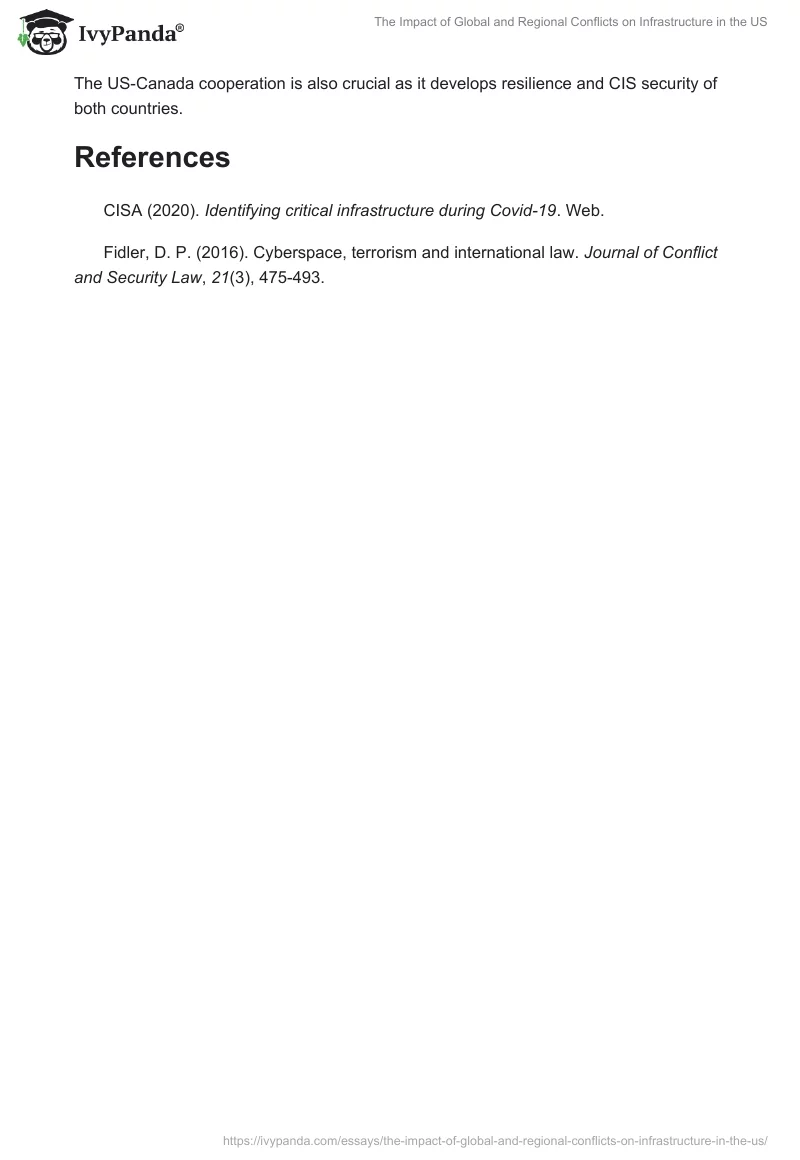 IvyPanda®

The Impact of Global and Regional Conflicts on Infrastructure in the US

The US-Canada cooperation is also crucial as it develops resilience and CIS security of both countries.

References

CISA (2020). Identifying critical infrastructure during Covid-19. Web.

Fidler, D. P. (2016). Cyberspace, terrorism and international law. Journal of Conflict and Security Law, 21(3), 475-493.

https://ivypanda.com/essays/the-impact-of-global-and-regional-conflicts-on-infrastructure-in-the-us/